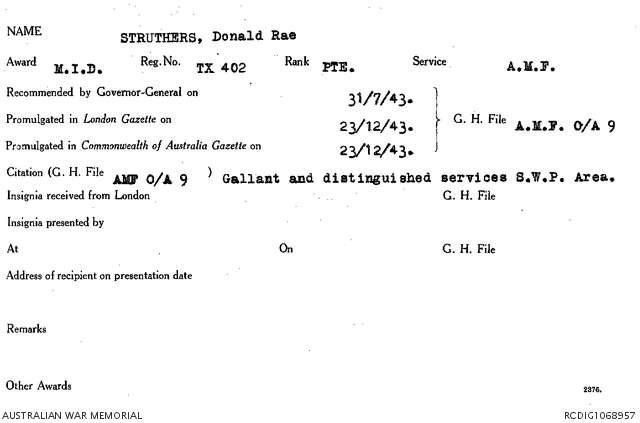 NAME STRUTHERS, Donald Rae

Award M.I.D. Reg. No. TX 402 Rank PTE. Service A.M.F.

Recommended by Governor-General on 31/7/43.

Promulgated in London Gazette on 23/12/43.

Promulgated in Commonwealth of Australia Gazette on 23/12/43.

G. H. File A.M.F. O/A 9

Citation (G. H. File AMF O/A 9 ) Gallant and distinguished services S.W.P. Area.

Insignia received from London G. H. File

Insignia presented by

At On G. H. File

Address of recipient on presentation date

Remarks

Other Awards

2376.

AUSTRALIAN WAR MEMORIAL

RCDIG1068957